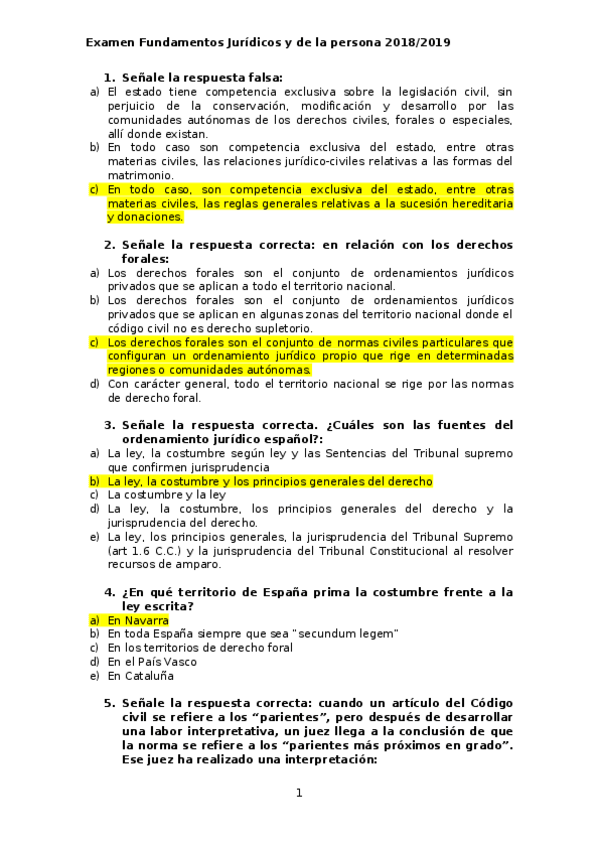 Examen Fundamentos Jurídicos y de la persona 2018/2019

1. Señale la respuesta falsa:
a) El estado tiene competencia exclusiva sobre la legislación civil, sin perjuicio de la conservación, modificación y desarrollo por las comunidades autónomas de los derechos civiles, forales o especiales, allí donde existan.
b) En todo caso son competencia exclusiva del estado, entre otras materias civiles, las relaciones jurídico-civiles relativas a las formas del matrimonio.
c) En todo caso, son competencia exclusiva del estado, entre otras materias civiles, las reglas generales relativas a la sucesión hereditaria y donaciones.

2. Señale la respuesta correcta: en relación con los derechos forales:
a) Los derechos forales son el conjunto de ordenamientos jurídicos privados que se aplican a todo el territorio nacional.
b) Los derechos forales son el conjunto de ordenamientos jurídicos privados que se aplican en algunas zonas del territorio nacional donde el código civil no es derecho supletorio.
c) Los derechos forales son el conjunto de normas civiles particulares que configuran un ordenamiento jurídico propio que rige en determinadas regiones o comunidades autónomas.
d) Con carácter general, todo el territorio nacional se rige por las normas de derecho foral.

3. Señale la respuesta correcta. ¿Cuáles son las fuentes del ordenamiento jurídico español?:
a) La ley, la costumbre según ley y las Sentencias del Tribunal supremo que confirmen jurisprudencia
b) La ley, la costumbre y los principios generales del derecho
c) La costumbre y la ley
d) La ley, la costumbre, los principios generales del derecho y la jurisprudencia del derecho.
e) La ley, los principios generales, la jurisprudencia del Tribunal Supremo (art 1.6 C.C.) y la jurisprudencia del Tribunal Constitucional al resolver recursos de amparo.

4. ¿En qué territorio de España prima la costumbre frente a la ley escrita?
a) En Navarra
b) En toda España siempre que sea "secundum legem"
c) En los territorios de derecho foral
d) En el País Vasco
e) En Cataluña

5. Señale la respuesta correcta: cuando un artículo del Código civil se refiere a los “parientes”, pero después de desarrollar una labor interpretativa, un juez llega a la conclusión de que la norma se refiere a los “parientes más próximos en grado”. Ese juez ha realizado una interpretación:

1